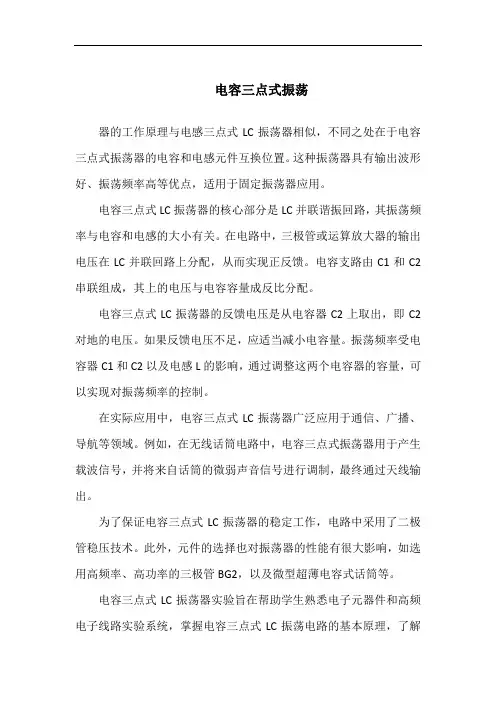 电容三点式振荡

器的工作原理与电感三点式 LC 振荡器相似，不同之处在于电容三点式振荡器的电容和电感元件互换位置。这种振荡器具有输出波形好、振荡频率高等优点，适用于固定振荡器应用。

电容三点式 LC 振荡器的核心部分是 LC 并联谐振回路，其振荡频率与电容和电感的大小有关。在电路中，三极管或运算放大器的输出电压在 LC 并联回路上分配，从而实现正反馈。电容支路由 C1 和 C2 串联组成，其上的电压与电容容量成反比分配。

电容三点式 LC 振荡器的反馈电压是从电容器 C2 上取出，即 C2 对地的电压。如果反馈电压不足，应适当减小电容量。振荡频率受电容器 C1 和 C2 以及电感 L 的影响，通过调整这两个电容器的容量，可以实现对振荡频率的控制。

在实际应用中，电容三点式 LC 振荡器广泛应用于通信、广播、导航等领域。例如，在无线话筒电路中，电容三点式振荡器用于产生载波信号，并将来自话筒的微弱声音信号进行调制，最终通过天线输出。

为了保证电容三点式 LC 振荡器的稳定工作，电路中采用了二极管稳压技术。此外，元件的选择也对振荡器的性能有很大影响，如选用高频率、高功率的三极管 BG2，以及微型超薄电容式话筒等。

电容三点式 LC 振荡器实验旨在帮助学生熟悉电子元器件和高频电子线路实验系统，掌握电容三点式 LC 振荡电路的基本原理，了解